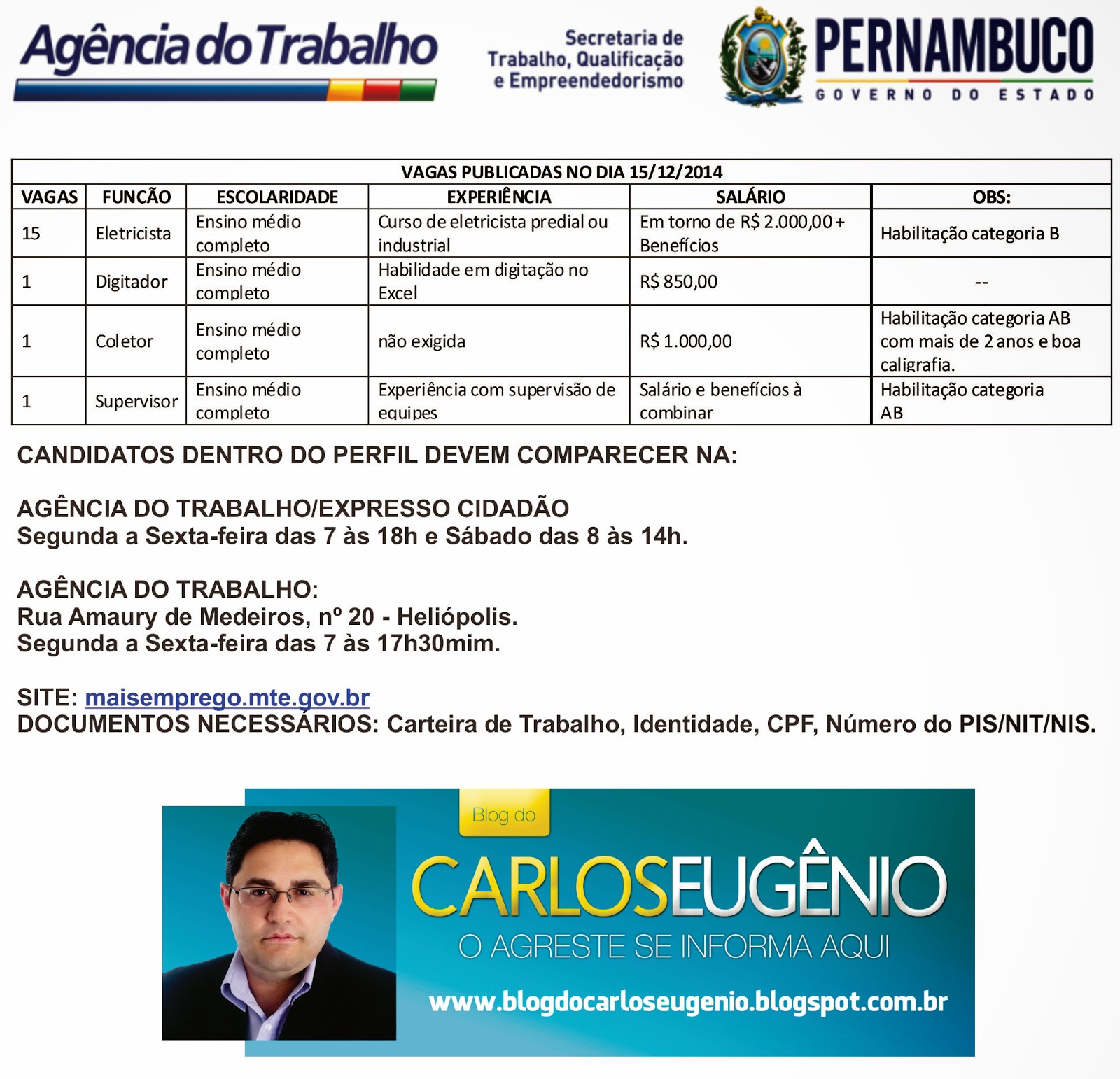 Agência do Trabalho

Secretaria de Trabalho, Qualificação e Empreendedorismo

PERNAMBUCO
GOVERNO DO ESTADO

VAGAS PUBLICADAS NO DIA 15/12/2014

| VAGAS | FUNÇÃO | ESCOLARIDADE | EXPERIÊNCIA | SALÁRIO | OBS: |
|---|---|---|---|---|---|
| 15 | Eletricista | Ensino médio completo | Curso de eletricista predial ou industrial | Em torno de R$ 2.000,00 + Benefícios | Habilitação categoria B |
| 1 | Digitador | Ensino médio completo | Habilidade em digitação no Excel | R$ 850,00 | -- |
| 1 | Coletor | Ensino médio completo | não exigida | R$ 1.000,00 | Habilitação categoria AB com mais de 2 anos e boa caligrafia. |
| 1 | Supervisor | Ensino médio completo | Experiência com supervisão de equipes | Salário e benefícios à combinar | Habilitação categoria AB |

CANDIDATOS DENTRO DO PERFIL DEVEM COMPARECER NA:

AGÊNCIA DO TRABALHO/EXPRESSO CIDADÃO
Segunda a Sexta-feira das 7 às 18h e Sábado das 8 às 14h.

AGÊNCIA DO TRABALHO:
Rua Amaury de Medeiros, nº 20 - Heliópolis.
Segunda a Sexta-feira das 7 às 17h30mim.

SITE: maisemprego.mte.gov.br
DOCUMENTOS NECESSÁRIOS: Carteira de Trabalho, Identidade, CPF, Número do PIS/NIT/NIS.

Blog do
CARLOSEUGÊNIO
O AGRESTE SE INFORMA AQUI
www.blogdocarloseugenio.blogspot.com.br